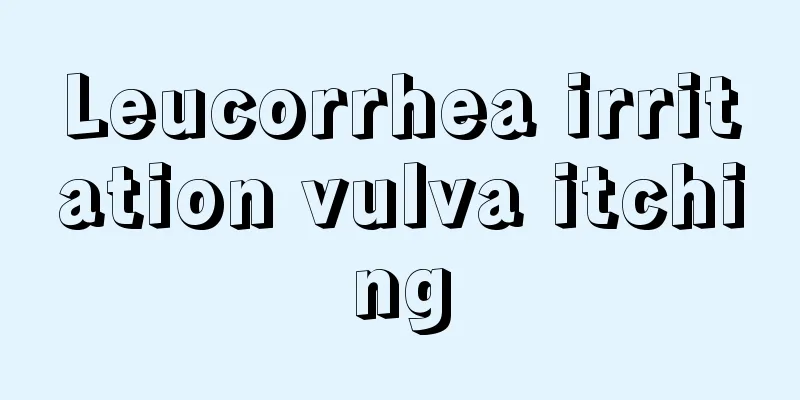 Leucorrhea irritation vulva itching